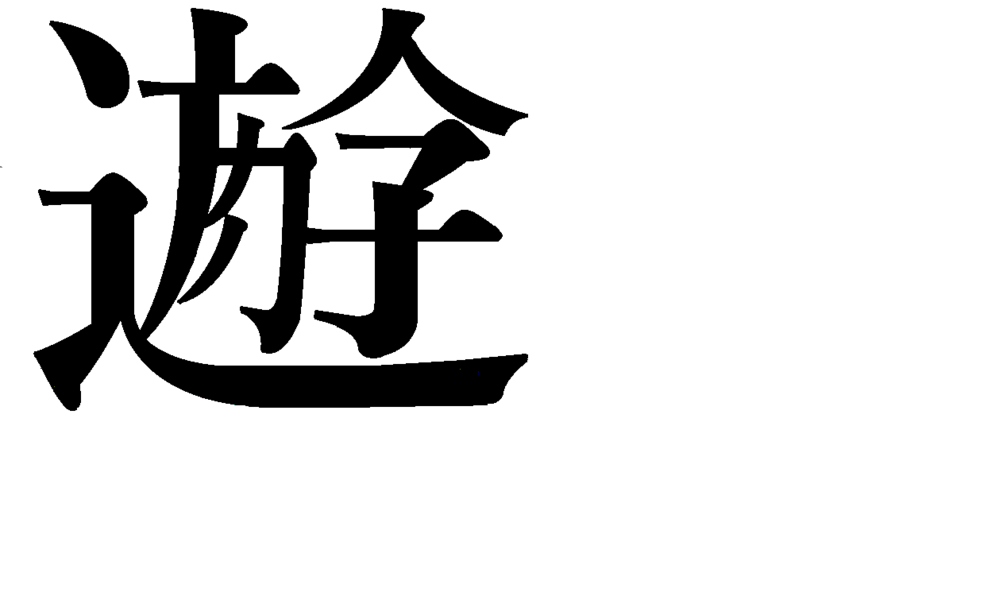 遊